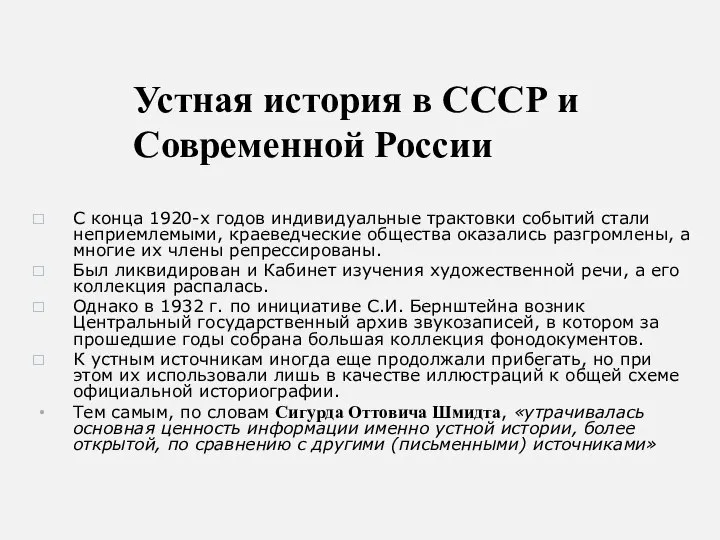 Устная история в СССР и Современной России

С конца 1920-х годов индивидуальные трактовки событий стали неприемлемыми, краеведческие общества оказались разгромлены, а многие их члены репрессированы.

Был ликвидирован и Кабинет изучения художественной речи, а его коллекция распалась.

Однако в 1932 г. по инициативе С.И. Бернштейна возник Центральный государственный архив звукозаписей, в котором за прошедшие годы собрана большая коллекция фонодокументов.

К устным источникам иногда еще продолжали прибегать, но при этом их использовали лишь в качестве иллюстраций к общей схеме официальной историографии.

Тем самым, по словам Сигурда Оттовича Шмидта, «утрачивалась основная ценность информации именно устной истории, более открытой, по сравнению с другими (письменными) источниками»